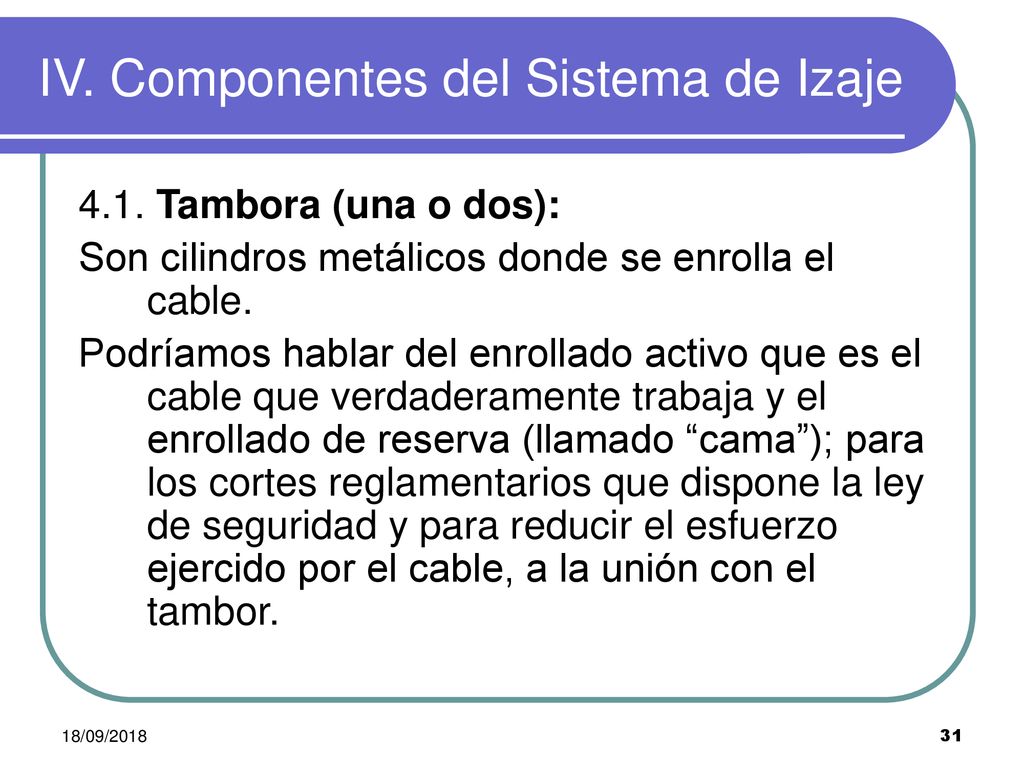 IV. Componentes del Sistema de Izaje

4.1. Tambora (una o dos):

Son cilindros metálicos donde se enrolla el cable.

Podríamos hablar del enrollado activo que es el cable que verdaderamente trabaja y el enrollado de reserva (llamado “cama”); para los cortes reglamentarios que dispone la ley de seguridad y para reducir el esfuerzo ejercido por el cable, a la unión con el tambor.

18/09/2018

31